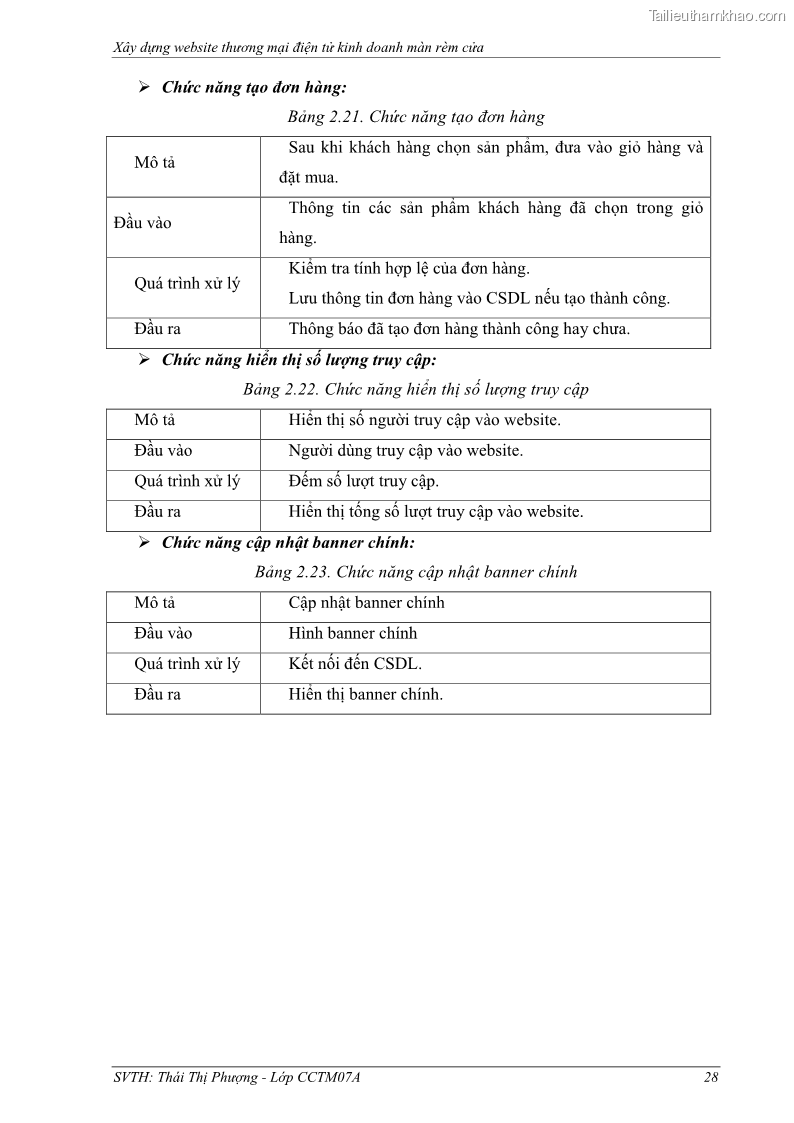 Tailieuthamkhao.com

Xây dựng website thương mại điện tử kinh doanh màn rèm cửa

➢ Chức năng tạo đơn hàng:

Bảng 2.21. Chức năng tạo đơn hàng

| Mô tả | Sau khi khách hàng chọn sản phẩm, đưa vào giỏ hàng và đặt mua. |
|---|---|
| Đầu vào | Thông tin các sản phẩm khách hàng đã chọn trong giỏ hàng. |
| Quá trình xử lý | Kiểm tra tính hợp lệ của đơn hàng. Lưu thông tin đơn hàng vào CSDL nếu tạo thành công. |
| Đầu ra | Thông báo đã tạo đơn hàng thành công hay chưa. |

➢ Chức năng hiển thị số lượng truy cập:

Bảng 2.22. Chức năng hiển thị số lượng truy cập

| Mô tả | Hiển thị số người truy cập vào website. |
|---|---|
| Đầu vào | Người dùng truy cập vào website. |
| Quá trình xử lý | Đếm số lượt truy cập. |
| Đầu ra | Hiển thị tổng số lượt truy cập vào website. |

➢ Chức năng cập nhật banner chính:

Bảng 2.23. Chức năng cập nhật banner chính

| Mô tả | Cập nhật banner chính |
|---|---|
| Đầu vào | Hình banner chính |
| Quá trình xử lý | Kết nối đến CSDL. |
| Đầu ra | Hiển thị banner chính. |

SVTH: Thái Thị Phượng - Lớp CCTM07A 28